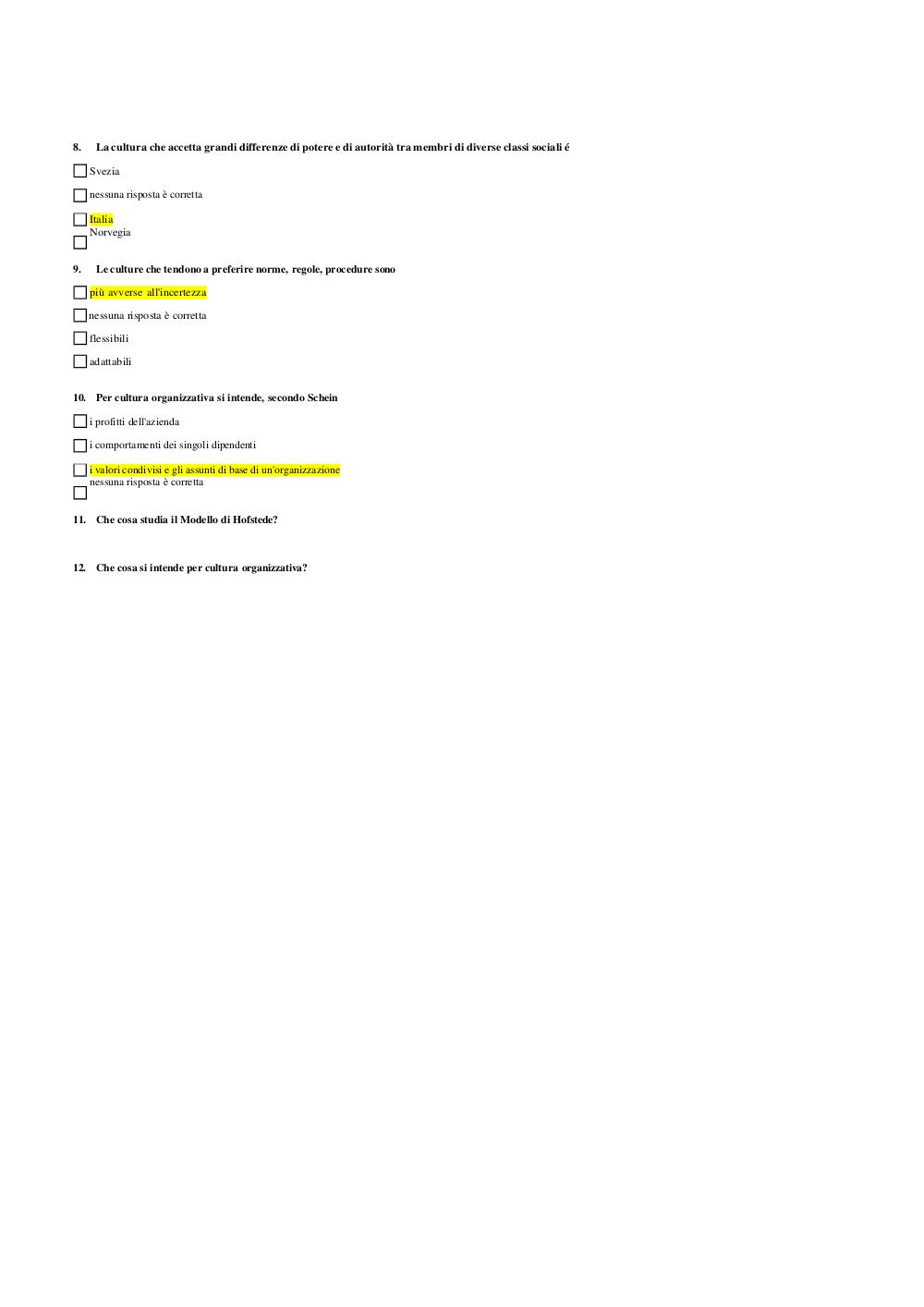 8. La cultura che accetta grandi differenze di potere e di autorità tra membri di diverse classi sociali é

Svezia

nessuna risposta è corretta

Italia

Norvegia

9. Le culture che tendono a preferire norme, regole, procedure sono

più avverse all'incertezza

nessuna risposta è corretta

flessibili

adattabili

10. Per cultura organizzativa si intende, secondo Schein

i profitti dell'azienda

i comportamenti dei singoli dipendenti

i valori condivisi e gli assunti di base di un'organizzazione

nessuna risposta è corretta

11. Che cosa studia il Modello di Hofstede?

12. Che cosa si intende per cultura organizzativa?